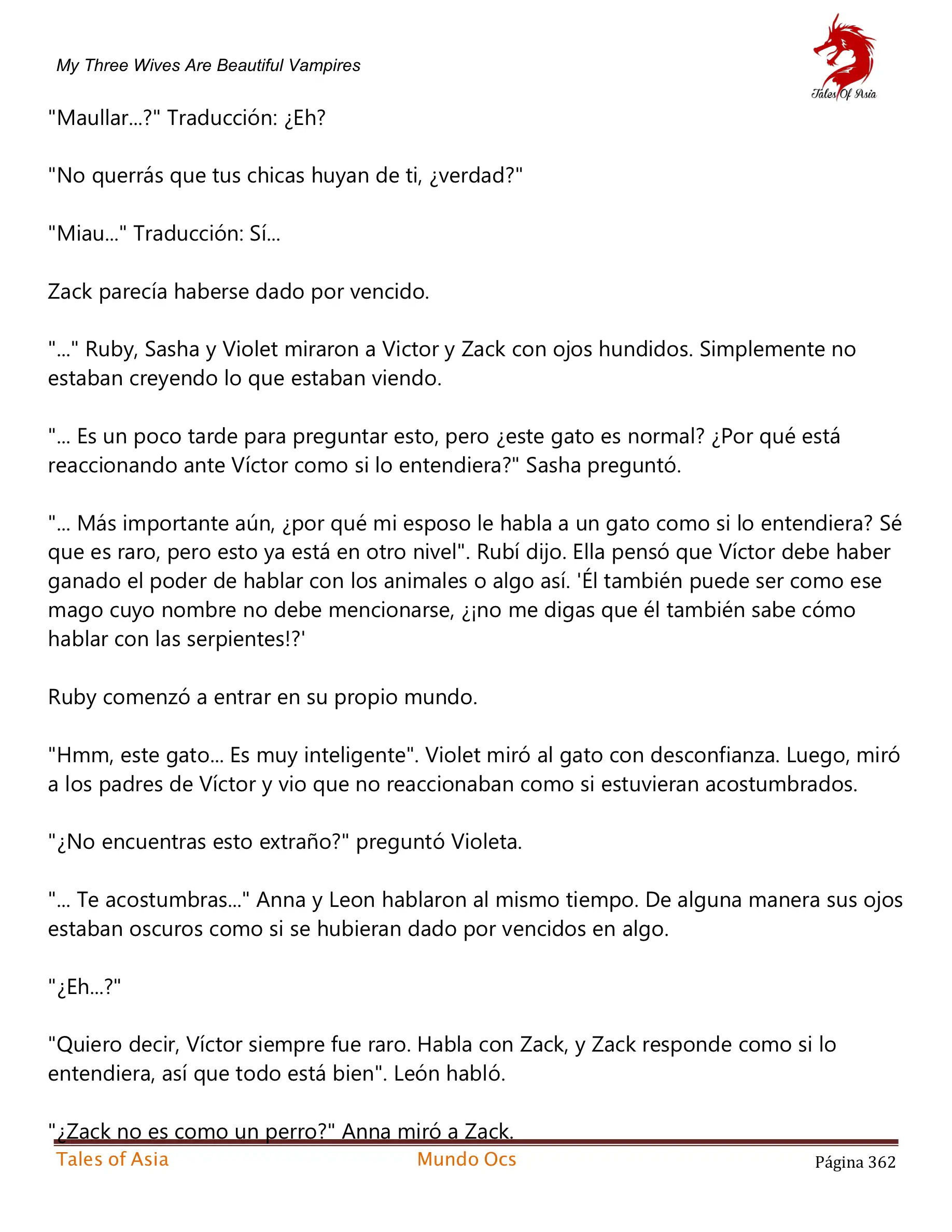 My Three Wives Are Beautiful Vampires

Tales Of Asia

"Maullar...?" Traducción: ¿Eh?

"No querrás que tus chicas huyan de ti, ¿verdad?"

"Miau..." Traducción: Sí...

Zack parecía haberse dado por vencido.

"..." Ruby, Sasha y Violet miraron a Victor y Zack con ojos hundidos. Simplemente no estaban creyendo lo que estaban viendo.

"... Es un poco tarde para preguntar esto, pero ¿este gato es normal? ¿Por qué está reaccionando ante Víctor como si lo entendiera?" Sasha preguntó.

"... Más importante aún, ¿por qué mi esposo le habla a un gato como si lo entendiera? Sé que es raro, pero esto ya está en otro nivel". Rubí dijo. Ella pensó que Víctor debe haber ganado el poder de hablar con los animales o algo así. 'Él también puede ser como ese mago cuyo nombre no debe mencionarse, ¿¡no me digas que él también sabe cómo hablar con las serpientes!?'

Ruby comenzó a entrar en su propio mundo.

"Hmm, este gato... Es muy inteligente". Violet miró al gato con desconfianza. Luego, miró a los padres de Víctor y vio que no reaccionaban como si estuvieran acostumbrados.

"¿No encuentras esto extraño?" preguntó Violeta.

"... Te acostumbras..." Anna y Leon hablaron al mismo tiempo. De alguna manera sus ojos estaban oscuros como si se hubieran dado por vencidos en algo.

"¿Eh...?"

"Quiero decir, Víctor siempre fue raro. Habla con Zack, y Zack responde como si lo entendiera, así que todo está bien". León habló.

"¿Zack no es como un perro?" Anna miró a Zack.

Tales of Asia Mundo Ocs Página 362